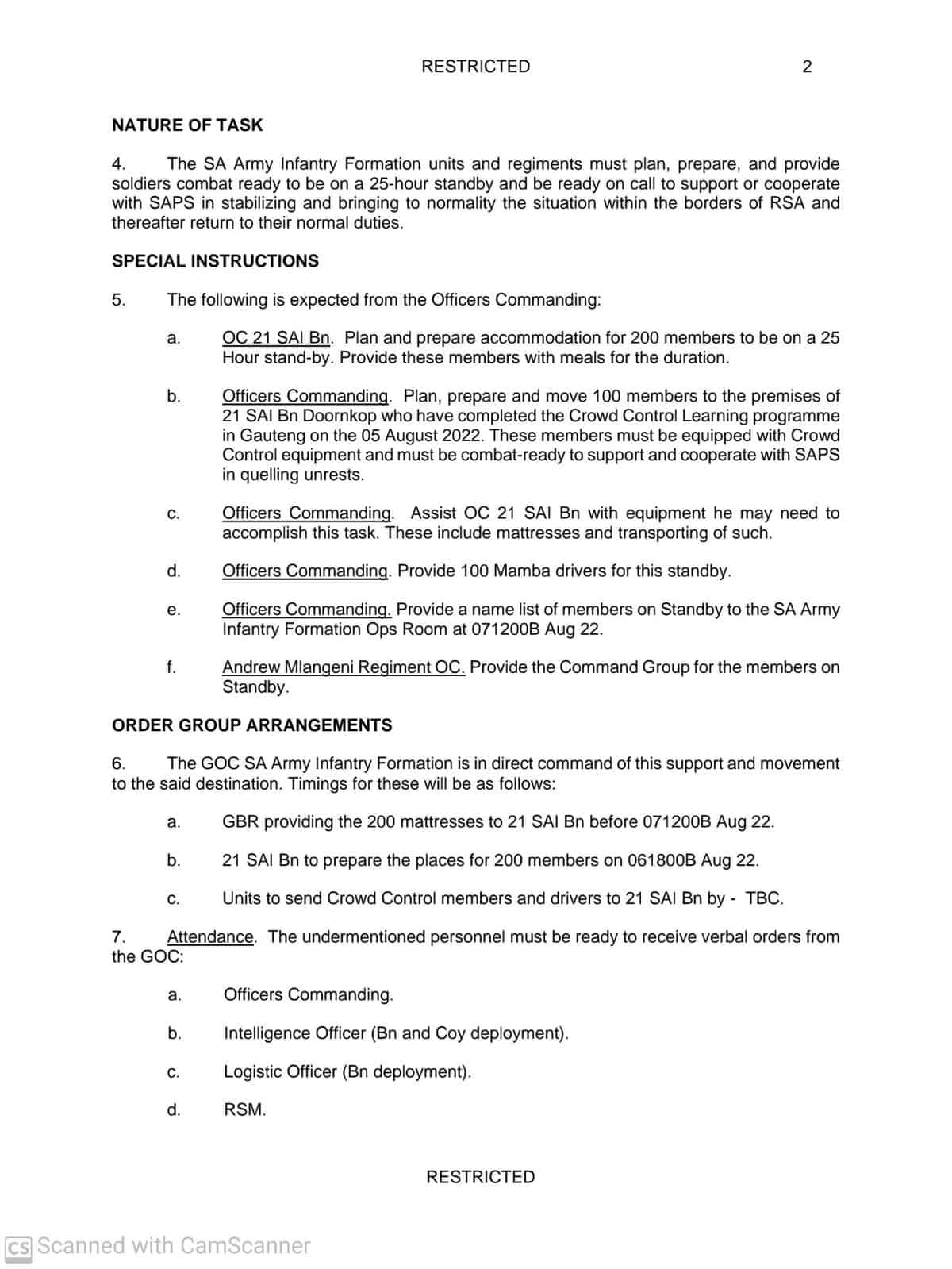 RESTRICTED 2

NATURE OF TASK

4. The SA Army Infantry Formation units and regiments must plan, prepare, and provide soldiers combat ready to be on a 25-hour standby and be ready on call to support or cooperate with SAPS in stabilizing and bringing to normality the situation within the borders of RSA and thereafter return to their normal duties.

SPECIAL INSTRUCTIONS

5. The following is expected from the Officers Commanding:

a. OC 21 SAI Bn. Plan and prepare accommodation for 200 members to be on a 25 Hour stand-by. Provide these members with meals for the duration.

b. Officers Commanding. Plan, prepare and move 100 members to the premises of 21 SAI Bn Doornkop who have completed the Crowd Control Learning programme in Gauteng on the 05 August 2022. These members must be equipped with Crowd Control equipment and must be combat-ready to support and cooperate with SAPS in quelling unrests.

c. Officers Commanding. Assist OC 21 SAI Bn with equipment he may need to accomplish this task. These include mattresses and transporting of such.

d. Officers Commanding. Provide 100 Mamba drivers for this standby.

e. Officers Commanding. Provide a name list of members on Standby to the SA Army Infantry Formation Ops Room at 071200B Aug 22.

f. Andrew Mlangeni Regiment OC. Provide the Command Group for the members on Standby.

ORDER GROUP ARRANGEMENTS

6. The GOC SA Army Infantry Formation is in direct command of this support and movement to the said destination. Timings for these will be as follows:

a. GBR providing the 200 mattresses to 21 SAI Bn before 071200B Aug 22.

b. 21 SAI Bn to prepare the places for 200 members on 061800B Aug 22.

c. Units to send Crowd Control members and drivers to 21 SAI Bn by - TBC.

7. Attendance. The undermentioned personnel must be ready to receive verbal orders from the GOC:

a. Officers Commanding.

b. Intelligence Officer (Bn and Coy deployment).

c. Logistic Officer (Bn deployment).

d. RSM.

RESTRICTED

CS Scanned with CamScanner